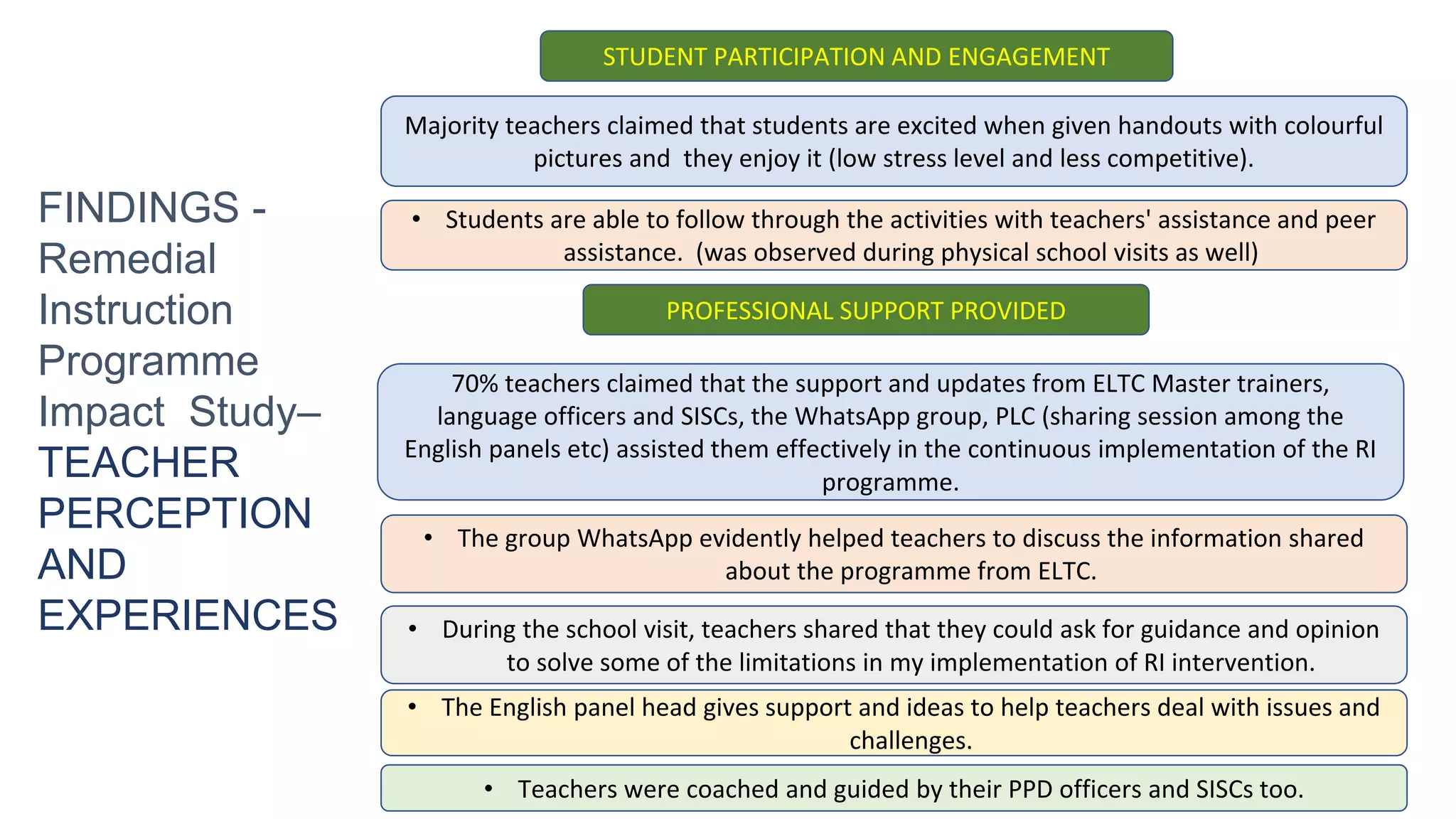 FINDINGS - Remedial Instruction Programme Impact  Study– TEACHER PERCEPTION AND EXPERIENCES

STUDENT PARTICIPATION AND ENGAGEMENT

Majority teachers claimed that students are excited when given handouts with colourful pictures and  they enjoy it (low stress level and less competitive).

• Students are able to follow through the activities with teachers' assistance and peer assistance.  (was observed during physical school visits as well)

PROFESSIONAL SUPPORT PROVIDED

70% teachers claimed that the support and updates from ELTC Master trainers, language officers and SISCs, the WhatsApp group, PLC (sharing session among the English panels etc) assisted them effectively in the continuous implementation of the RI programme.

• The group WhatsApp evidently helped teachers to discuss the information shared about the programme from ELTC.

• During the school visit, teachers shared that they could ask for guidance and opinion to solve some of the limitations in my implementation of RI intervention.

• The English panel head gives support and ideas to help teachers deal with issues and challenges.

• Teachers were coached and guided by their PPD officers and SISCs too.